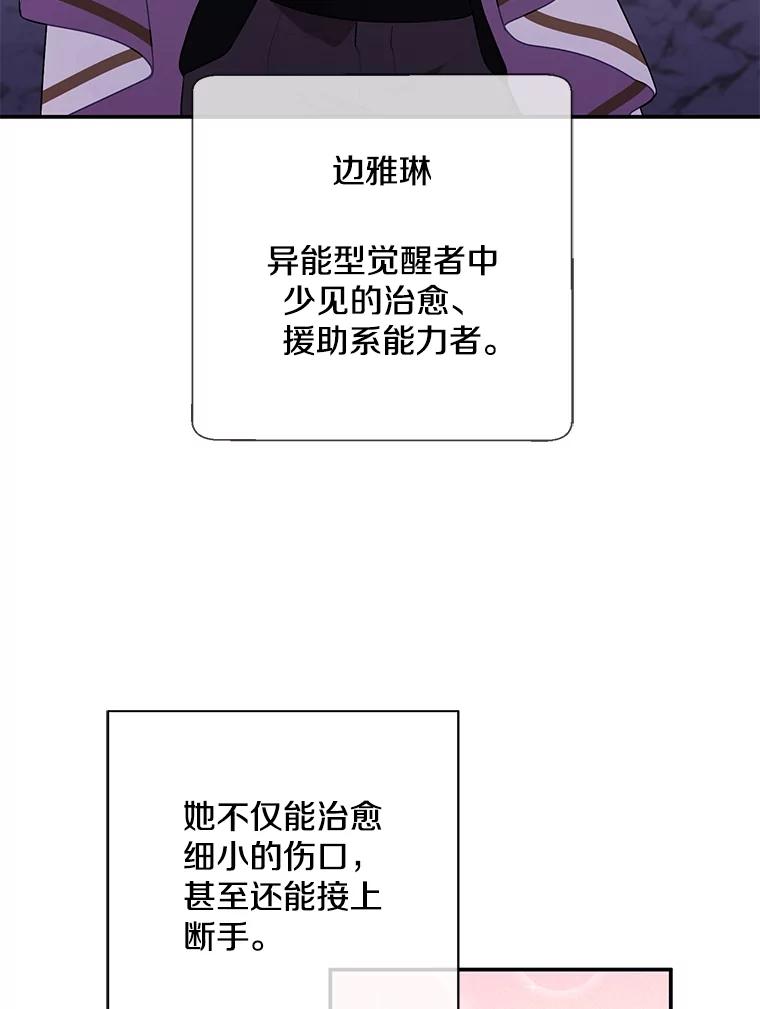 边雅琳

异能型觉醒者中少见的治愈、援助系能力者。

她不仅能治愈细小的伤口，甚至还能接上断手。